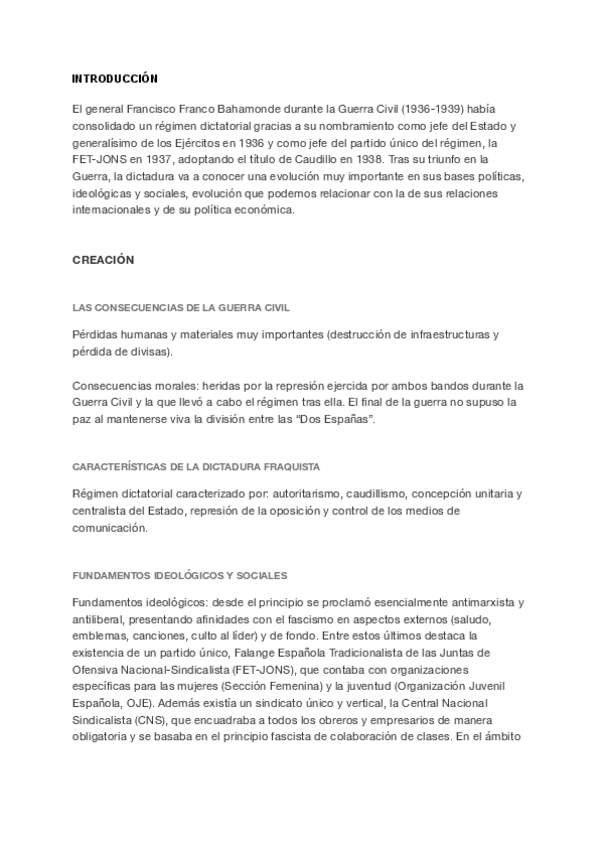 INTRODUCCIÓN

El general Francisco Franco Bahamonde durante la Guerra Civil (1936-1939) había consolidado un régimen dictatorial gracias a su nombramiento como jefe del Estado y generalísimo de los Ejércitos en 1936 y como jefe del partido único del régimen, la FET-JONS en 1937, adoptando el título de Caudillo en 1938. Tras su triunfo en la Guerra, la dictadura va a conocer una evolución muy importante en sus bases políticas, ideológicas y sociales, evolución que podemos relacionar con la de sus relaciones internacionales y de su política económica.

CREACIÓN

LAS CONSECUENCIAS DE LA GUERRA CIVIL

Pérdidas humanas y materiales muy importantes (destrucción de infraestructuras y pérdida de divisas).

Consecuencias morales: heridas por la represión ejercida por ambos bandos durante la Guerra Civil y la que llevó a cabo el régimen tras ella. El final de la guerra no supuso la paz al mantenerse viva la división entre las "Dos Españas".

CARACTERÍSTICAS DE LA DICTADURA FRAQUISTA

Régimen dictatorial caracterizado por: autoritarismo, caudillismo, concepción unitaria y centralista del Estado, represión de la oposición y control de los medios de comunicación.

FUNDAMENTOS IDEOLÓGICOS Y SOCIALES

Fundamentos ideológicos: desde el principio se proclamó esencialmente antimarxista y antiliberal, presentando afinidades con el fascismo en aspectos externos (saludo, emblemas, canciones, culto al líder) y de fondo. Entre estos últimos destaca la existencia de un partido único, Falange Española Tradicionalista de las Juntas de Ofensiva Nacional-Sindicalista (FET-JONS), que contaba con organizaciones específicas para las mujeres (Sección Femenina) y la juventud (Organización Juvenil Española, OJE). Además existía un sindicato único y vertical, la Central Nacional Sindicalista (CNS), que encuadraba a todos los obreros y empresarios de manera obligatoria y se basaba en el principio fascista de colaboración de clases. En el ámbito